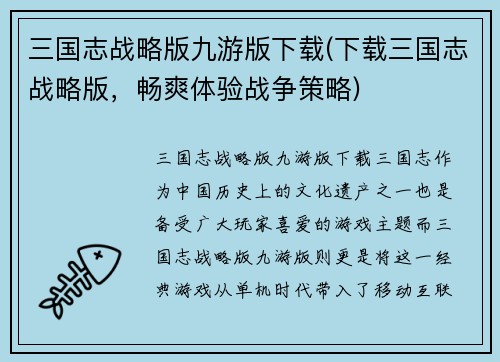 三国志战略版九游版下载(下载三国志战略版，畅爽体验战争策略)

三国志战略版九游版下载三国志作为中国历史上的文化遗产之一也是备受广大玩家喜爱的游戏主题而三国志战略版九游版则更是将这一经典游戏从单机时代带入了移动互联